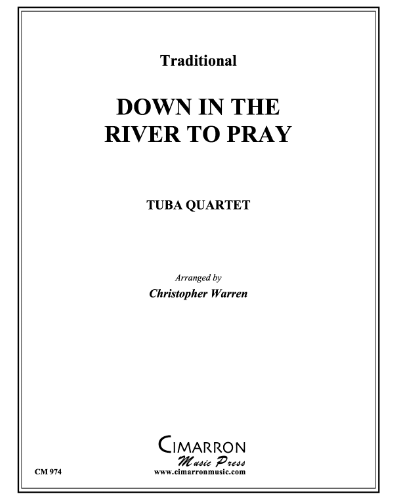 Traditional

DOWN IN THE RIVER TO PRAY

TUBA QUARTET

Arranged by
Christopher Warren

CIMARRON
Music Press
www.cimarronmusic.com

CM 974